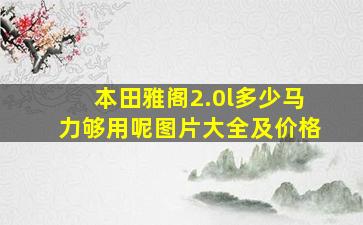 本田雅阁2.0l多少马力够用呢图片大全及价格